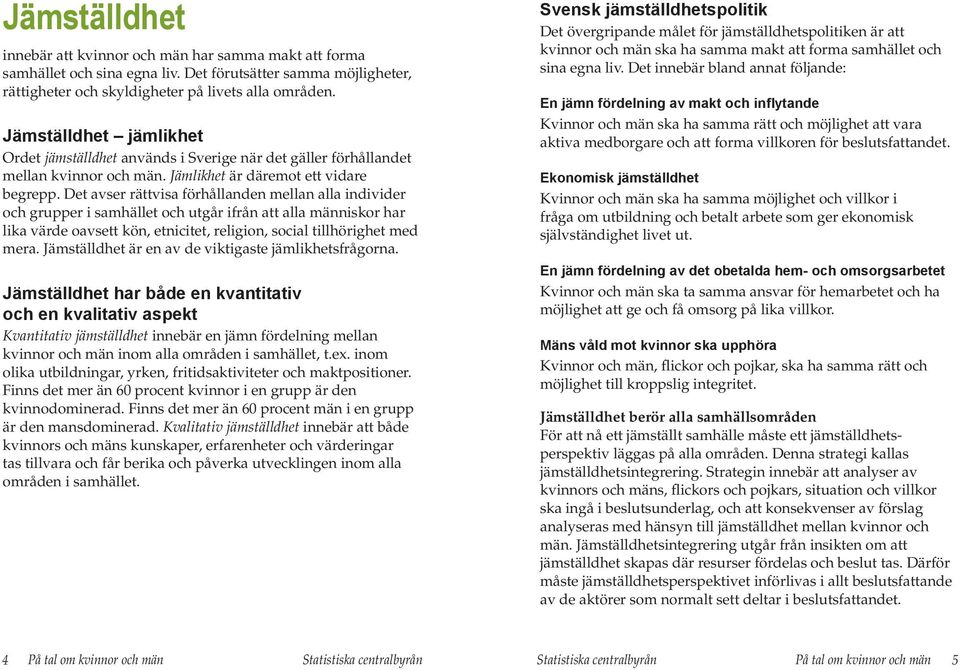 Jämställdhet

innebär att kvinnor och män har samma makt att forma samhället och sina egna liv. Det förutsätter samma möjligheter, rättigheter och skyldigheter på livets alla områden.

Jämställdhet – jämlikhet

Ordet jämställdhet används i Sverige när det gäller förhållandet mellan kvinnor och män. Jämlikhet är däremot ett vidare begrepp. Det avser rättvisa förhållanden mellan alla individer och grupper i samhället och utgår ifrån att alla människor har lika värde oavsett kön, etnicitet, religion, social tillhörighet med mera. Jämställdhet är en av de viktigaste jämlikhetsfrågorna.

Jämställdhet har både en kvantitativ och en kvalitativ aspekt

Kvantitativ jämställdhet innebär en jämn fördelning mellan kvinnor och män inom alla områden i samhället, t.ex. inom olika utbildningar, yrken, fritidsaktiviteter och maktpositioner. Finns det mer än 60 procent kvinnor i en grupp är den kvinnodominerad. Finns det mer än 60 procent män i en grupp är den mansdominerad. Kvalitativ jämställdhet innebär att både kvinnors och mäns kunskaper, erfarenheter och värderingar tas tillvara och får berika och påverka utvecklingen inom alla områden i samhället.

4 På tal om kvinnor och män Statistiska centralbyrån

Svensk jämställdhetspolitik

Det övergripande målet för jämställdhetspolitiken är att kvinnor och män ska ha samma makt att forma samhället och sina egna liv. Det innebär bland annat följande:

En jämn fördelning av makt och inflytande

Kvinnor och män ska ha samma rätt och möjlighet att vara aktiva medborgare och att forma villkoren för beslutsfattandet.

Ekonomisk jämställdhet

Kvinnor och män ska ha samma möjlighet och villkor i fråga om utbildning och betalt arbete som ger ekonomisk självständighet livet ut.

En jämn fördelning av det obetalda hem- och omsorgsarbetet

Kvinnor och män ska ta samma ansvar för hemarbetet och ha möjlighet att ge och få omsorg på lika villkor.

Mäns våld mot kvinnor ska upphöra

Kvinnor och män, flickor och pojkar, ska ha samma rätt och möjlighet till kroppslig integritet.

Jämställdhet berör alla samhällsområden

För att nå ett jämställt samhälle måste ett jämställdhetsperspektiv läggas på alla områden. Denna strategi kallas jämställdhetsintegrering. Strategin innebär att analyser av kvinnors och mäns, flickors och pojkars, situation och villkor ska ingå i beslutsunderlag, och att konsekvenser av förslag analyseras med hänsyn till jämställdhet mellan kvinnor och män. Jämställdhetsintegrering utgår från insikten om att jämställdhet skapas där resurser fördelas och beslut tas. Därför måste jämställdhetsperspektivet införlivas i allt beslutsfattande av de aktörer som normalt sett deltar i beslutsfattandet.

Statistiska centralbyrån På tal om kvinnor och män 5